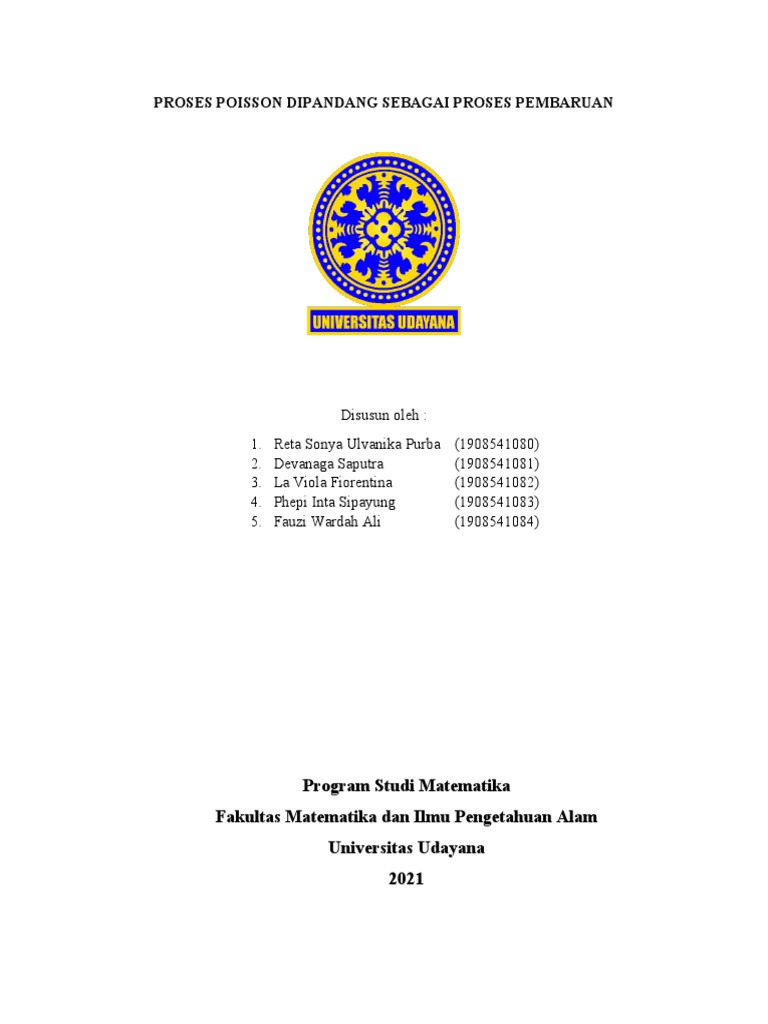 PROSES POISSON DIPANDANG SEBAGAI PROSES PEMBARUAN

UNIVERSITAS UDAYANA

Disusun oleh :

1. Reta Sonya Ulvanika Purba (1908541080)
2. Devanaga Saputra (1908541081)
3. La Viola Fiorentina (1908541082)
4. Phepi Inta Sipayung (1908541083)
5. Fauzi Wardah Ali (1908541084)

Program Studi Matematika

Fakultas Matematika dan Ilmu Pengetahuan Alam

Universitas Udayana

2021